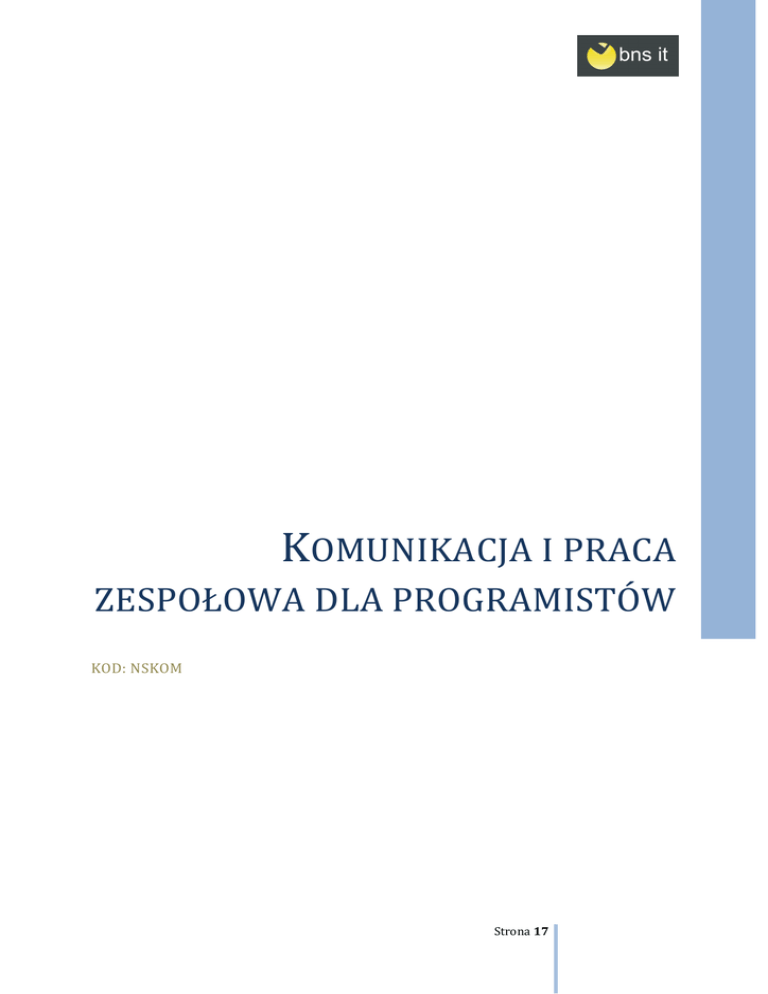 bns it

KOMUNIKACJA I PRACA ZESPOŁOWA DLA PROGRAMISTÓW

KOD: NSKOM

Strona 17